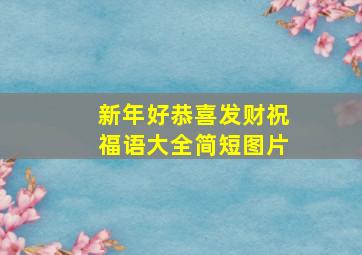 新年好恭喜发财祝福语大全简短图片